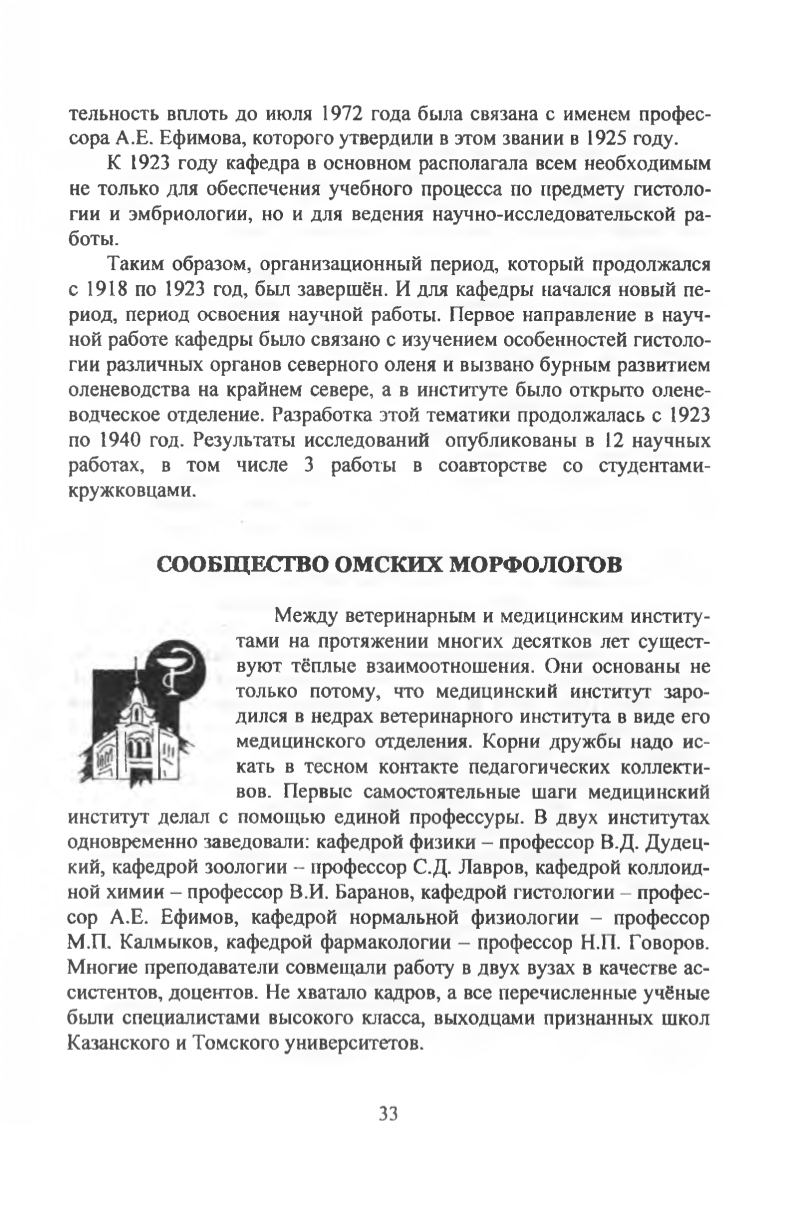 тельность вплоть до июля 1972 года была связана с именем профессора А.Е. Ефимова, которого утвердили в этом звании в 1925 году.

К 1923 году кафедра в основном располагала всем необходимым не только для обеспечения учебного процесса по предмету гистологии и эмбриологии, но и для ведения научно-исследовательской работы.

Таким образом, организационный период, который продолжался с 1918 по 1923 год, был завершён. И для кафедры начался новый период, период освоения научной работы. Первое направление в научной работе кафедры было связано с изучением особенностей гистологии различных органов северного оленя и вызвано бурным развитием оленеводства на крайнем севере, а в институте было открыто оленеводческое отделение. Разработка этой тематики продолжалась с 1923 по 1940 год. Результаты исследований опубликованы в 12 научных работах, в том числе 3 работы в соавторстве со студентами-кружковцами.

СООБЩЕСТВО ОМСКИХ МОРФОЛОГОВ

Между ветеринарным и медицинским институтами на протяжении многих десятков лет существуют тёплые взаимоотношения. Они основаны не только потому, что медицинский институт зародился в недрах ветеринарного института в виде его медицинского отделения. Корни дружбы надо искать в тесном контакте педагогических коллективов. Первые самостоятельные шаги медицинский институт делал с помощью единой профессуры. В двух институтах одновременно заведовали: кафедрой физики – профессор В.Д. Дудецкий, кафедрой зоологии – профессор С.Д. Лавров, кафедрой коллоидной химии – профессор В.И. Баранов, кафедрой гистологии – профессор А.Е. Ефимов, кафедрой нормальной физиологии – профессор М.П. Калмыков, кафедрой фармакологии – профессор Н.П. Говоров. Многие преподаватели совмещали работу в двух вузах в качестве ассистентов, доцентов. Не хватало кадров, а все перечисленные учёные были специалистами высокого класса, выходцами признанных школ Казанского и Томского университетов.

33